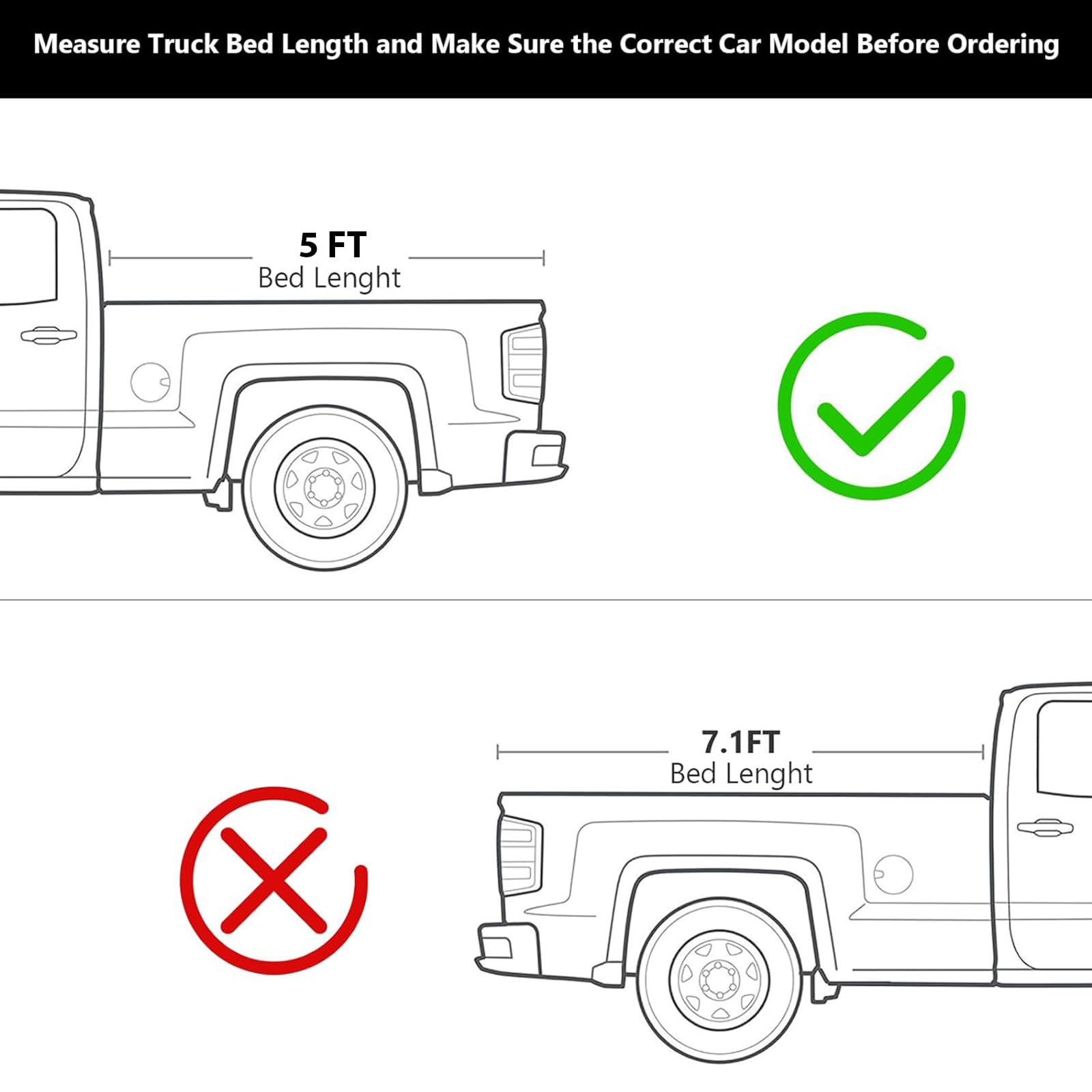 Measure Truck Bed Length and Make Sure the Correct Car Model Before Ordering

5 FT
Bed Lenght

7.1FT
Bed Lenght